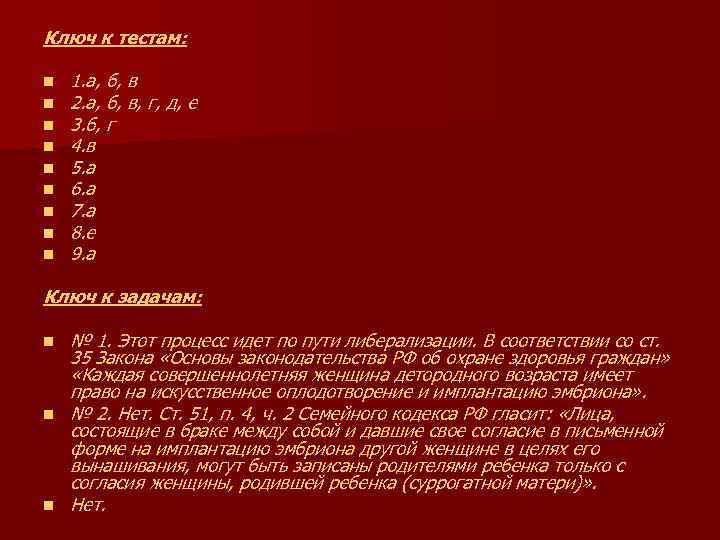 Ключ к тестам:

1.а, б, в
2.а, б, в, г, д, е
3.б, г
4.в
5.а
6.а
7.а
8.е
9.а

Ключ к задачам:

№ 1. Этот процесс идет по пути либерализации. В соответствии со ст. 35 Закона «Основы законодательства РФ об охране здоровья граждан» «Каждая совершеннолетняя женщина детородного возраста имеет право на искусственное оплодотворение и имплантацию эмбриона».

№ 2. Нет. Ст. 51, п. 4, ч. 2 Семейного кодекса РФ гласит: «Лица, состоящие в браке между собой и давшие свое согласие в письменной форме на имплантацию эмбриона другой женщине в целях его вынашивания, могут быть записаны родителями ребенка только с согласия женщины, родившей ребенка (суррогатной матери)».

Нет.